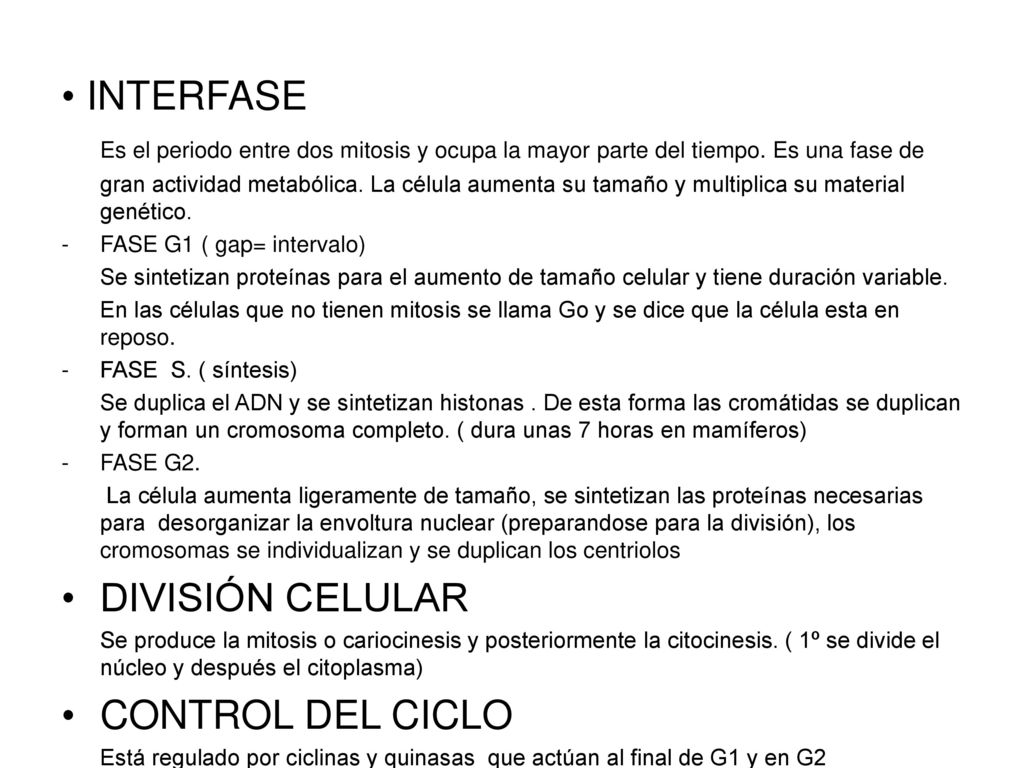 • INTERFASE

Es el periodo entre dos mitosis y ocupa la mayor parte del tiempo. Es una fase de gran actividad metabólica. La célula aumenta su tamaño y multiplica su material genético.

- FASE G1 ( gap= intervalo)

Se sintetizan proteínas para el aumento de tamaño celular y tiene duración variable.

En las células que no tienen mitosis se llama Go y se dice que la célula esta en reposo.

- FASE S. ( síntesis)

Se duplica el ADN y se sintetizan histonas . De esta forma las cromátidas se duplican y forman un cromosoma completo. ( dura unas 7 horas en mamíferos)

- FASE G2.

La célula aumenta ligeramente de tamaño, se sintetizan las proteínas necesarias para desorganizar la envoltura nuclear (preparandose para la división), los cromosomas se individualizan y se duplican los centriolos

• DIVISIÓN CELULAR

Se produce la mitosis o cariocinesis y posteriormente la citocinesis. ( 1º se divide el núcleo y después el citoplasma)

• CONTROL DEL CICLO

Está regulado por ciclinas y quinasas que actúan al final de G1 y en G2